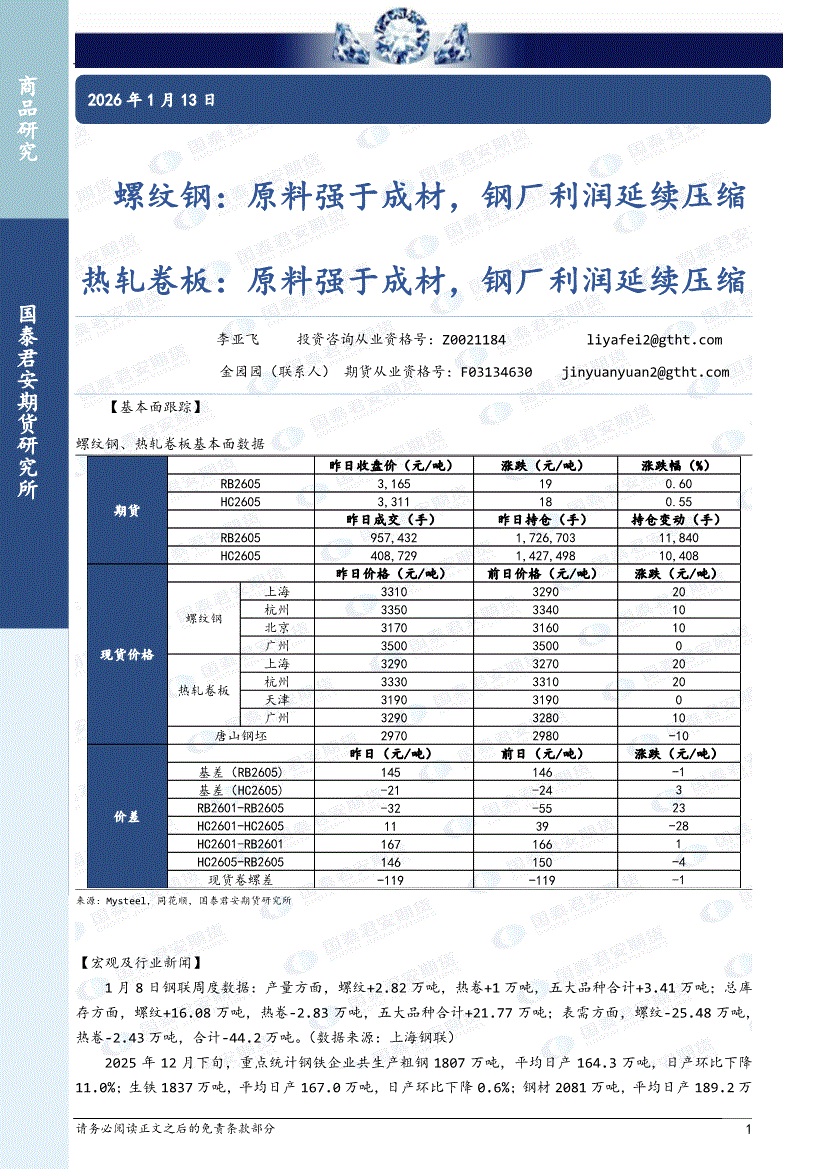 商品研究

国泰君安期货研究所

2026 年 1 月 13 日

螺纹钢：原料强于成材，钢厂利润延续压缩

热轧卷板：原料强于成材，钢厂利润延续压缩

李亚飞　投资咨询从业资格号：Z0021184　liyafei2@gtht.com

金园园（联系人）　期货从业资格号：F03134630　jinyuanyuan2@gtht.com

【基本面跟踪】

螺纹钢、热轧卷板基本面数据

| | | | 昨日收盘价（元/吨） | 涨跌（元/吨） | 涨跌幅（%） |
|---|---|---|---|---|---|
| 期货 | RB2605 | | 3,165 | 19 | 0.60 |
| | HC2605 | | 3,311 | 18 | 0.55 |
| | | | 昨日成交（手） | 昨日持仓（手） | 持仓变动（手） |
| | RB2605 | | 957,432 | 1,726,703 | 11,840 |
| | HC2605 | | 408,729 | 1,427,498 | 10,408 |
| 现货价格 | | | 昨日价格（元/吨） | 前日价格（元/吨） | 涨跌（元/吨） |
| | 螺纹钢 | 上海 | 3310 | 3290 | 20 |
| | | 杭州 | 3350 | 3340 | 10 |
| | | 北京 | 3170 | 3160 | 10 |
| | | 广州 | 3500 | 3500 | 0 |
| | 热轧卷板 | 上海 | 3290 | 3270 | 20 |
| | | 杭州 | 3330 | 3310 | 20 |
| | | 天津 | 3190 | 3190 | 0 |
| | | 广州 | 3290 | 3280 | 10 |
| | 唐山钢坯 | | 2970 | 2980 | -10 |
| 价差 | | | 昨日（元/吨） | 前日（元/吨） | 涨跌（元/吨） |
| | 基差（RB2605） | | 145 | 146 | -1 |
| | 基差（HC2605） | | -21 | -24 | 3 |
| | RB2601-RB2605 | | -32 | -55 | 23 |
| | HC2601-HC2605 | | 11 | 39 | -28 |
| | HC2601-RB2601 | | 167 | 166 | 1 |
| | HC2605-RB2605 | | 146 | 150 | -4 |
| | 现货卷螺差 | | -119 | -119 | -1 |

来源：Mysteel，同花顺，国泰君安期货研究所

【宏观及行业新闻】

1 月 8 日钢联周度数据：产量方面，螺纹+2.82 万吨，热卷+1 万吨，五大品种合计+3.41 万吨；总库存方面，螺纹+16.08 万吨，热卷-2.83 万吨，五大品种合计+21.77 万吨；表需方面，螺纹-25.48 万吨，热卷-2.43 万吨，合计-44.2 万吨。（数据来源：上海钢联）

2025 年 12 月下旬，重点统计钢铁企业共生产粗钢 1807 万吨，平均日产 164.3 万吨，日产环比下降 11.0%；生铁 1837 万吨，平均日产 167.0 万吨，日产环比下降 0.6%；钢材 2081 万吨，平均日产 189.2 万

请务必阅读正文之后的免责条款部分　1